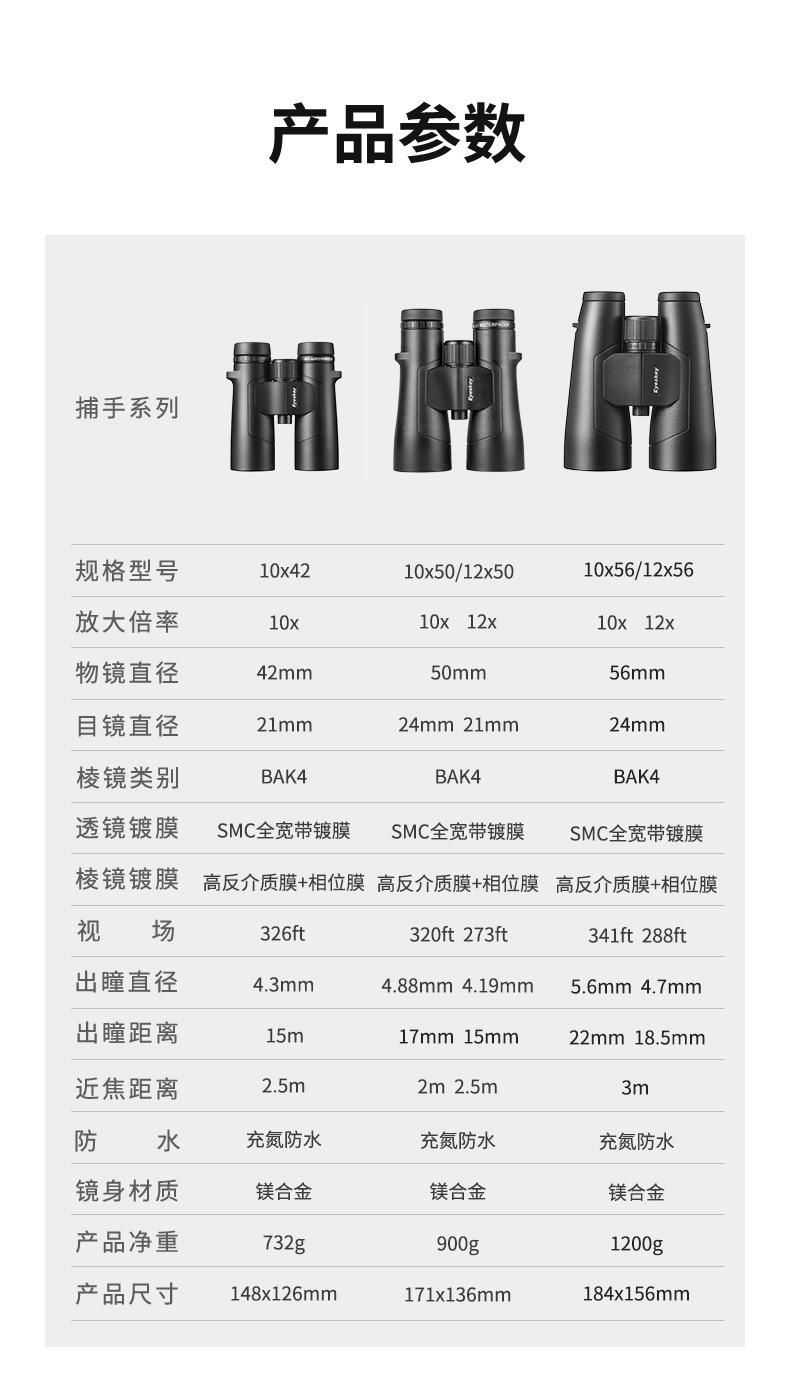 产品参数

| 捕手系列 | Eyeskey | Eyeskey | Eyeskey |
|---|---|---|---|
| 规格型号 | 10x42 | 10x50/12x50 | 10x56/12x56 |
| 放大倍率 | 10x | 10x 12x | 10x 12x |
| 物镜直径 | 42mm | 50mm | 56mm |
| 目镜直径 | 21mm | 24mm 21mm | 24mm |
| 棱镜类别 | BAK4 | BAK4 | BAK4 |
| 透镜镀膜 | SMC全宽带镀膜 | SMC全宽带镀膜 | SMC全宽带镀膜 |
| 棱镜镀膜 | 高反介质膜+相位膜 | 高反介质膜+相位膜 | 高反介质膜+相位膜 |
| 视 场 | 326ft | 320ft 273ft | 341ft 288ft |
| 出瞳直径 | 4.3mm | 4.88mm 4.19mm | 5.6mm 4.7mm |
| 出瞳距离 | 15m | 17mm 15mm | 22mm 18.5mm |
| 近焦距离 | 2.5m | 2m 2.5m | 3m |
| 防 水 | 充氮防水 | 充氮防水 | 充氮防水 |
| 镜身材质 | 镁合金 | 镁合金 | 镁合金 |
| 产品净重 | 732g | 900g | 1200g |
| 产品尺寸 | 148x126mm | 171x136mm | 184x156mm |